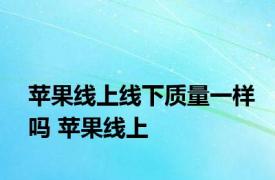 苹果线上线下质量一样吗 苹果线上